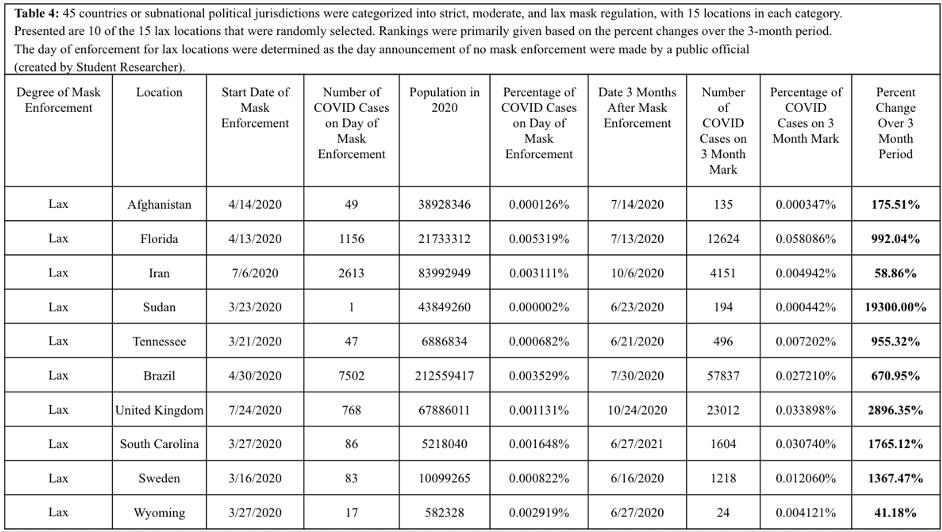 **Table 4:** 45 countries or subnational political jurisdictions were categorized into strict, moderate, and lax mask regulation, with 15 locations in each category. Presented are 10 of the 15 lax locations that were randomly selected. Rankings were primarily given based on the percent changes over the 3-month period. The day of enforcement for lax locations were determined as the day announcement of no mask enforcement were made by a public official (created by Student Researcher).

| Degree of Mask Enforcement | Location | Start Date of Mask Enforcement | Number of COVID Cases on Day of Mask Enforcement | Population in 2020 | Percentage of COVID Cases on Day of Mask Enforcement | Date 3 Months After Mask Enforcement | Number of COVID Cases on 3 Month Mark | Percentage of COVID Cases on 3 Month Mark | Percent Change Over 3 Month Period |
|---|---|---|---|---|---|---|---|---|---|
| Lax | Afghanistan | 4/14/2020 | 49 | 38928346 | 0.000126% | 7/14/2020 | 135 | 0.000347% | **175.51%** |
| Lax | Florida | 4/13/2020 | 1156 | 21733312 | 0.005319% | 7/13/2020 | 12624 | 0.058086% | **992.04%** |
| Lax | Iran | 7/6/2020 | 2613 | 83992949 | 0.003111% | 10/6/2020 | 4151 | 0.004942% | **58.86%** |
| Lax | Sudan | 3/23/2020 | 1 | 43849260 | 0.000002% | 6/23/2020 | 194 | 0.000442% | **19300.00%** |
| Lax | Tennessee | 3/21/2020 | 47 | 6886834 | 0.000682% | 6/21/2020 | 496 | 0.007202% | **955.32%** |
| Lax | Brazil | 4/30/2020 | 7502 | 212559417 | 0.003529% | 7/30/2020 | 57837 | 0.027210% | **670.95%** |
| Lax | United Kingdom | 7/24/2020 | 768 | 67886011 | 0.001131% | 10/24/2020 | 23012 | 0.033898% | **2896.35%** |
| Lax | South Carolina | 3/27/2020 | 86 | 5218040 | 0.001648% | 6/27/2021 | 1604 | 0.030740% | **1765.12%** |
| Lax | Sweden | 3/16/2020 | 83 | 10099265 | 0.000822% | 6/16/2020 | 1218 | 0.012060% | **1367.47%** |
| Lax | Wyoming | 3/27/2020 | 17 | 582328 | 0.002919% | 6/27/2020 | 24 | 0.004121% | **41.18%** |